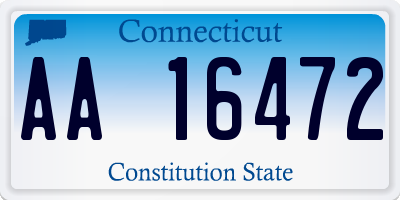 Connecticut

AA 16472

Constitution State